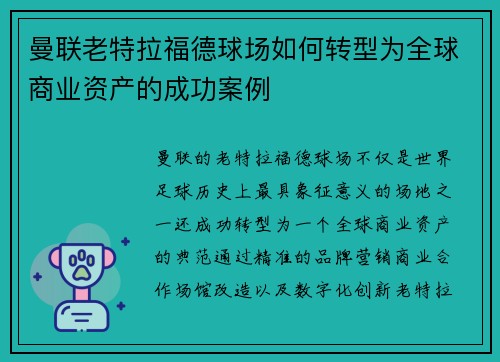 曼联老特拉福德球场如何转型为全球商业资产的成功案例

曼联的老特拉福德球场不仅是世界足球历史上最具象征意义的场地之一还成功转型为一个全球商业资产的典范通过精准的品牌营销商业合作场馆改造以及数字化创新老特拉